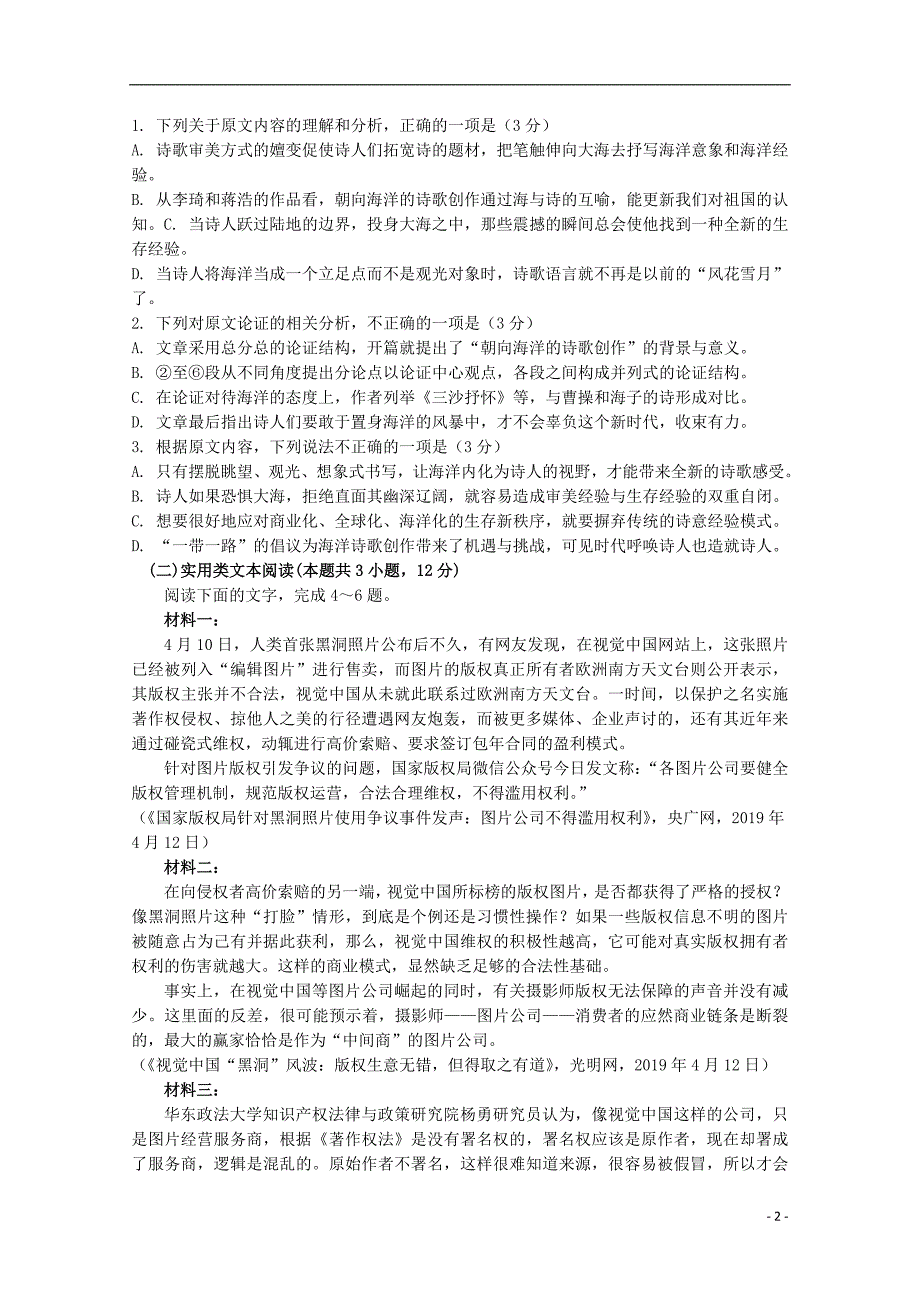 1. 下列关于原文内容的理解和分析，正确的一项是（3 分）
A. 诗歌审美方式的嬗变促使诗人们拓宽诗的题材，把笔触伸向大海去抒写海洋意象和海洋经验。
B. 从李琦和蒋浩的作品看，朝向海洋的诗歌创作通过海与诗的互喻，能更新我们对祖国的认知。C. 当诗人跃过陆地的边界，投身大海之中，那些震撼的瞬间总会使他找到一种全新的生存经验。
D. 当诗人将海洋当成一个立足点而不是观光对象时，诗歌语言就不再是以前的“风花雪月”了。
2. 下列对原文论证的相关分析，不正确的一项是（3 分）
A. 文章采用总分总的论证结构，开篇就提出了“朝向海洋的诗歌创作”的背景与意义。
B. ②至⑥段从不同角度提出分论点以论证中心观点，各段之间构成并列式的论证结构。
C. 在论证对待海洋的态度上，作者列举《三沙抒怀》等，与曹操和海子的诗形成对比。
D. 文章最后指出诗人们要敢于置身海洋的风暴中，才不会辜负这个新时代，收束有力。
3. 根据原文内容，下列说法不正确的一项是（3 分）
A. 只有摆脱眺望、观光、想象式书写，让海洋内化为诗人的视野，才能带来全新的诗歌感受。
B. 诗人如果恐惧大海，拒绝直面其幽深辽阔，就容易造成审美经验与生存经验的双重自闭。
C. 想要很好地应对商业化、全球化、海洋化的生存新秩序，就要摒弃传统的诗意经验模式。
D. “一带一路”的倡议为海洋诗歌创作带来了机遇与挑战，可见时代呼唤诗人也造就诗人。
（二）实用类文本阅读（本题共 3 小题，12 分）
阅读下面的文字，完成 4～6 题。
材料一：
4 月 10 日，人类首张黑洞照片公布后不久，有网友发现，在视觉中国网站上，这张照片已经被列入“编辑图片”进行售卖，而图片的版权真正所有者欧洲南方天文台则公开表示，其版权主张并不合法，视觉中国从未就此联系过欧洲南方天文台。一时间，以保护之名实施著作权侵权、掠他人之美的行径遭遇网友炮轰，而被更多媒体、企业声讨的，还有其近年来通过碰瓷式维权，动辄进行高价索赔、要求签订包年合同的盈利模式。
针对图片版权引发争议的问题，国家版权局微信公众号今日发文称：“各图片公司要健全版权管理机制，规范版权运营，合法合理维权，不得滥用权利。”
（《国家版权局针对黑洞照片使用争议事件发声：图片公司不得滥用权利》，央广网，2019 年 4 月 12 日）
材料二：
在向侵权者高价索赔的另一端，视觉中国所标榜的版权图片，是否都获得了严格的授权？像黑洞照片这种“打脸”情形，到底是个例还是习惯性操作？如果一些版权信息不明的图片被随意占为己有并据此获利，那么，视觉中国维权的积极性越高，它可能对真实版权拥有者权利的伤害就越大。这样的商业模式，显然缺乏足够的合法性基础。
事实上，在视觉中国等图片公司崛起的同时，有关摄影师版权无法保障的声音并没有减少。这里面的反差，很可能预示着，摄影师——图片公司——消费者的应然商业链条是断裂的，最大的赢家恰恰是作为“中间商”的图片公司。
（《视觉中国“黑洞”风波：版权生意无错，但得取之有道》，光明网，2019 年 4 月 12 日）
材料三：
华东政法大学知识产权法律与政策研究院杨勇研究员认为，像视觉中国这样的公司，只是图片经营服务商，根据《著作权法》是没有署名权的，署名权应该是原作者，现在却署成了服务商，逻辑是混乱的。原始作者不署名，这样很难知道来源，很容易被假冒，所以才会

- 2 -